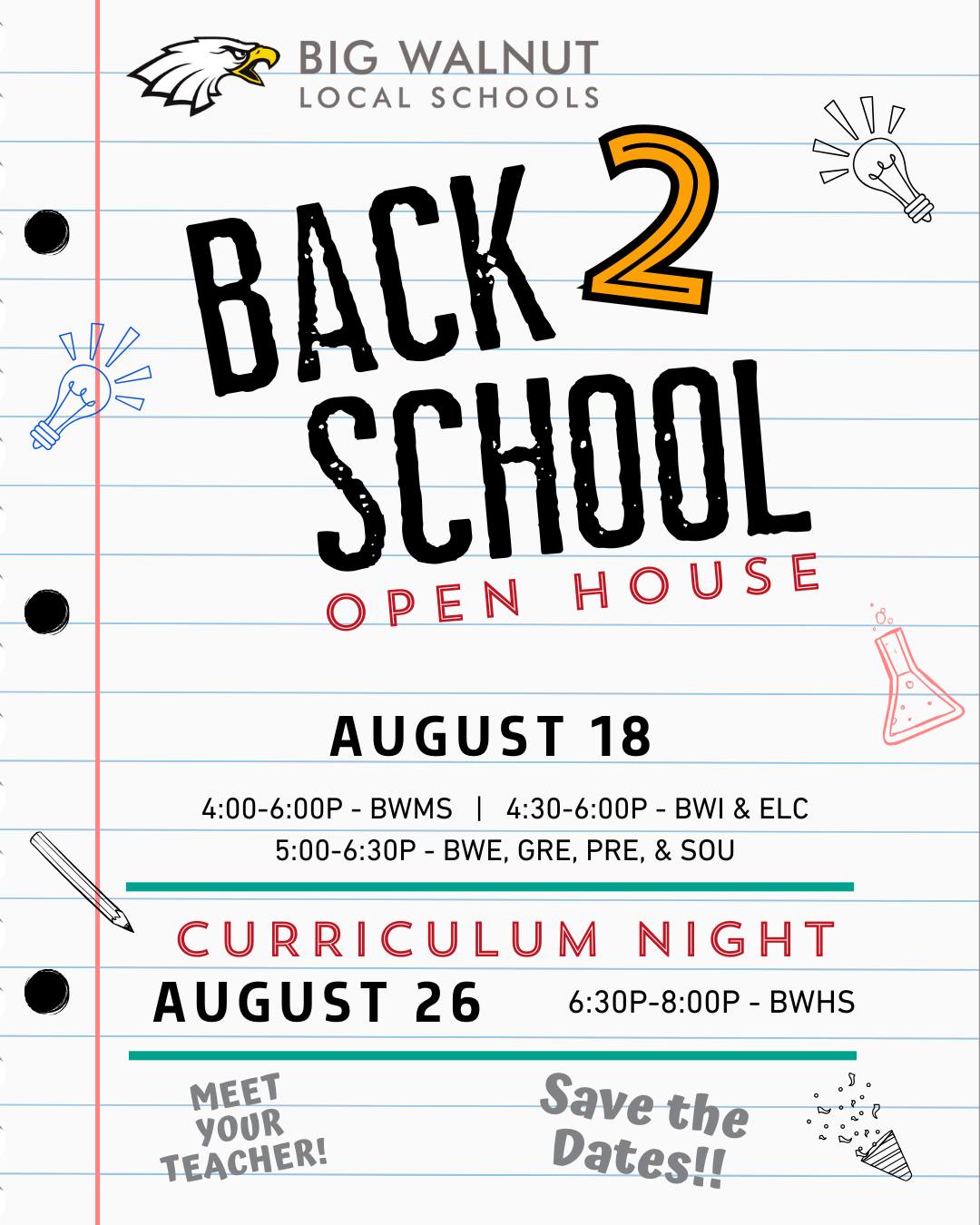 BIG WALNUT
LOCAL SCHOOLS

BACK 2
SCHOOL
OPEN HOUSE

AUGUST 18

4:00-6:00P - BWMS | 4:30-6:00P - BWI & ELC
5:00-6:30P - BWE, GRE, PRE, & SOU

CURRICULUM NIGHT
AUGUST 26 6:30P-8:00P - BWHS

MEET YOUR TEACHER!

Save the Dates!!